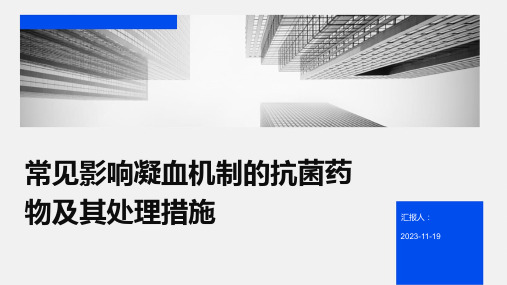 常见影响凝血机制的抗菌药物及其处理措施

汇报人：

2023-11-19